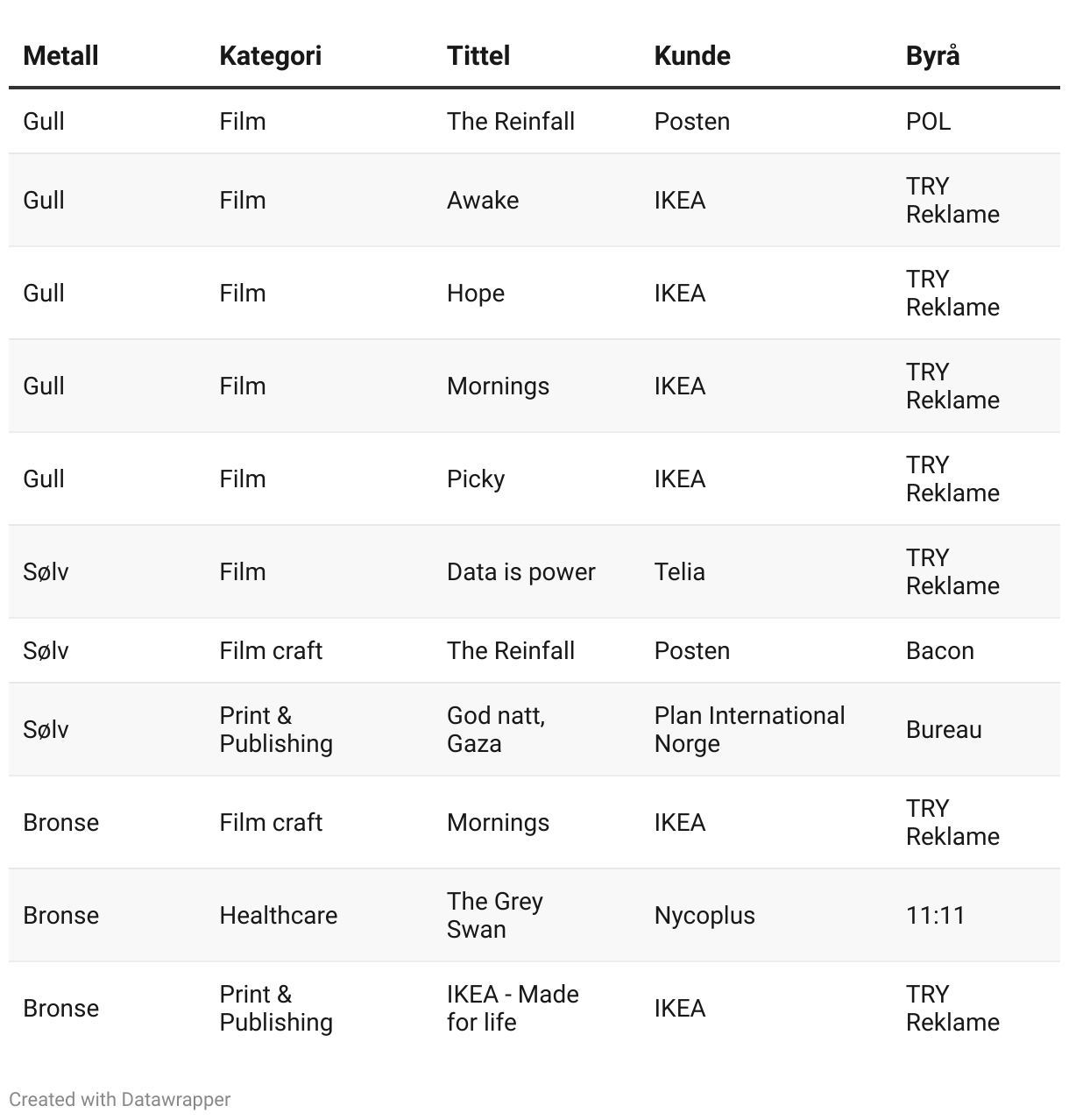 | Metall | Kategori | Tittel | Kunde | Byrå |
|---|---|---|---|---|
| Gull | Film | The Reinfall | Posten | POL |
| Gull | Film | Awake | IKEA | TRY Reklame |
| Gull | Film | Hope | IKEA | TRY Reklame |
| Gull | Film | Mornings | IKEA | TRY Reklame |
| Gull | Film | Picky | IKEA | TRY Reklame |
| Sølv | Film | Data is power | Telia | TRY Reklame |
| Sølv | Film craft | The Reinfall | Posten | Bacon |
| Sølv | Print & Publishing | God natt, Gaza | Plan International Norge | Bureau |
| Bronse | Film craft | Mornings | IKEA | TRY Reklame |
| Bronse | Healthcare | The Grey Swan | Nycoplus | 11:11 |
| Bronse | Print & Publishing | IKEA - Made for life | IKEA | TRY Reklame |

Created with Datawrapper